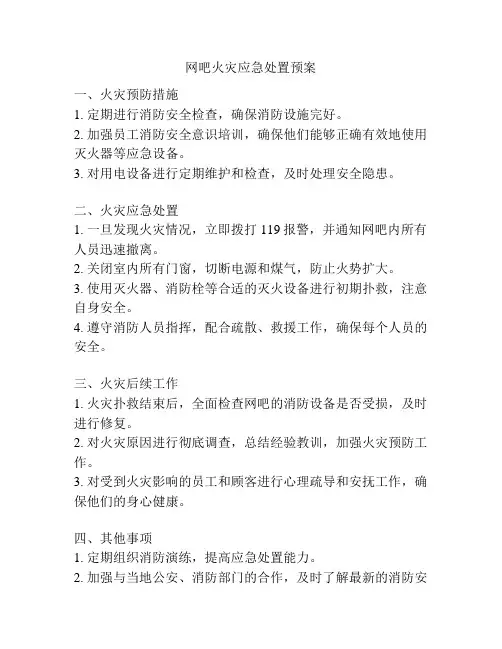 网吧火灾应急处置预案

一、火灾预防措施
1. 定期进行消防安全检查，确保消防设施完好。
2. 加强员工消防安全意识培训，确保他们能够正确有效地使用灭火器等应急设备。
3. 对用电设备进行定期维护和检查，及时处理安全隐患。

二、火灾应急处置
1. 一旦发现火灾情况，立即拨打 119 报警，并通知网吧内所有人员迅速撤离。
2. 关闭室内所有门窗，切断电源和煤气，防止火势扩大。
3. 使用灭火器、消防栓等合适的灭火设备进行初期扑救，注意自身安全。
4. 遵守消防人员指挥，配合疏散、救援工作，确保每个人员的安全。

三、火灾后续工作
1. 火灾扑救结束后，全面检查网吧的消防设备是否受损，及时进行修复。
2. 对火灾原因进行彻底调查，总结经验教训，加强火灾预防工作。
3. 对受到火灾影响的员工和顾客进行心理疏导和安抚工作，确保他们的身心健康。

四、其他事项
1. 定期组织消防演练，提高应急处置能力。
2. 加强与当地公安、消防部门的合作，及时了解最新的消防安